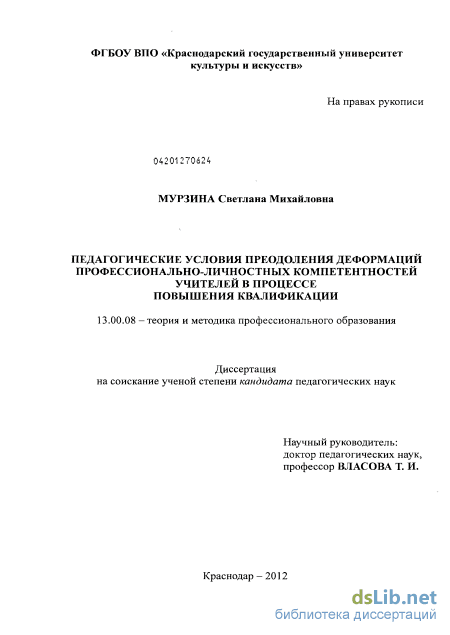 ФГБОУ ВПО «Краснодарский государственный университет культуры и искусств»

На правах рукописи

04201270624

МУРЗИНА Светлана Михайловна

ПЕДАГОГИЧЕСКИЕ УСЛОВИЯ ПРЕОДОЛЕНИЯ ДЕФОРМАЦИЙ ПРОФЕССИОНАЛЬНО-ЛИЧНОСТНЫХ КОМПЕТЕНТНОСТЕЙ УЧИТЕЛЕЙ В ПРОЦЕССЕ ПОВЫШЕНИЯ КВАЛИФИКАЦИИ

13.00.08 – теория и методика профессионального образования

Диссертация
на соискание ученой степени кандидата педагогических наук

Научный руководитель:
доктор педагогических наук,
профессор ВЛАСОВА Т. И.

Краснодар – 2012

dsLib.net
библиотека диссертаций